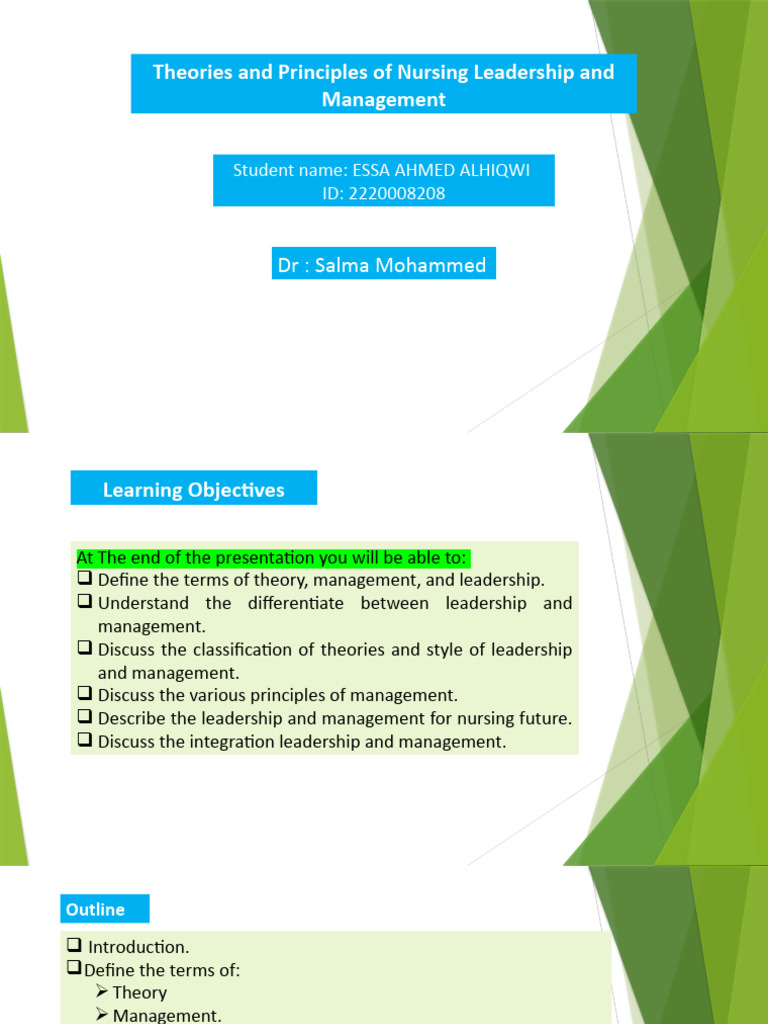 Theories and Principles of Nursing Leadership and Management

Student name: ESSA AHMED ALHIQWI
ID: 2220008208

Dr : Salma Mohammed

Learning Objectives

At The end of the presentation you will be able to:
❑ Define the terms of theory, management, and leadership.
❑ Understand the differentiate between leadership and management.
❑ Discuss the classification of theories and style of leadership and management.
❑ Discuss the various principles of management.
❑ Describe the leadership and management for nursing future.
❑ Discuss the integration leadership and management.

Outline

❑ Introduction.
❑ Define the terms of:
➢ Theory
➢ Management.